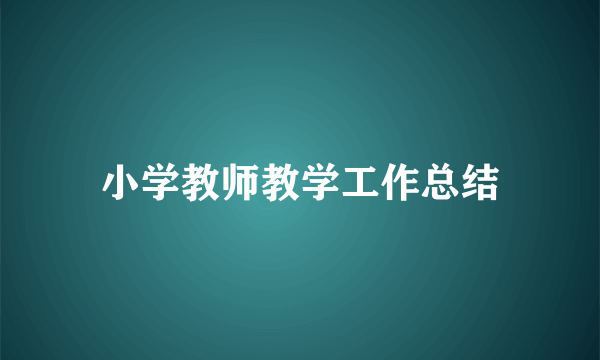 小学教师教学工作总结